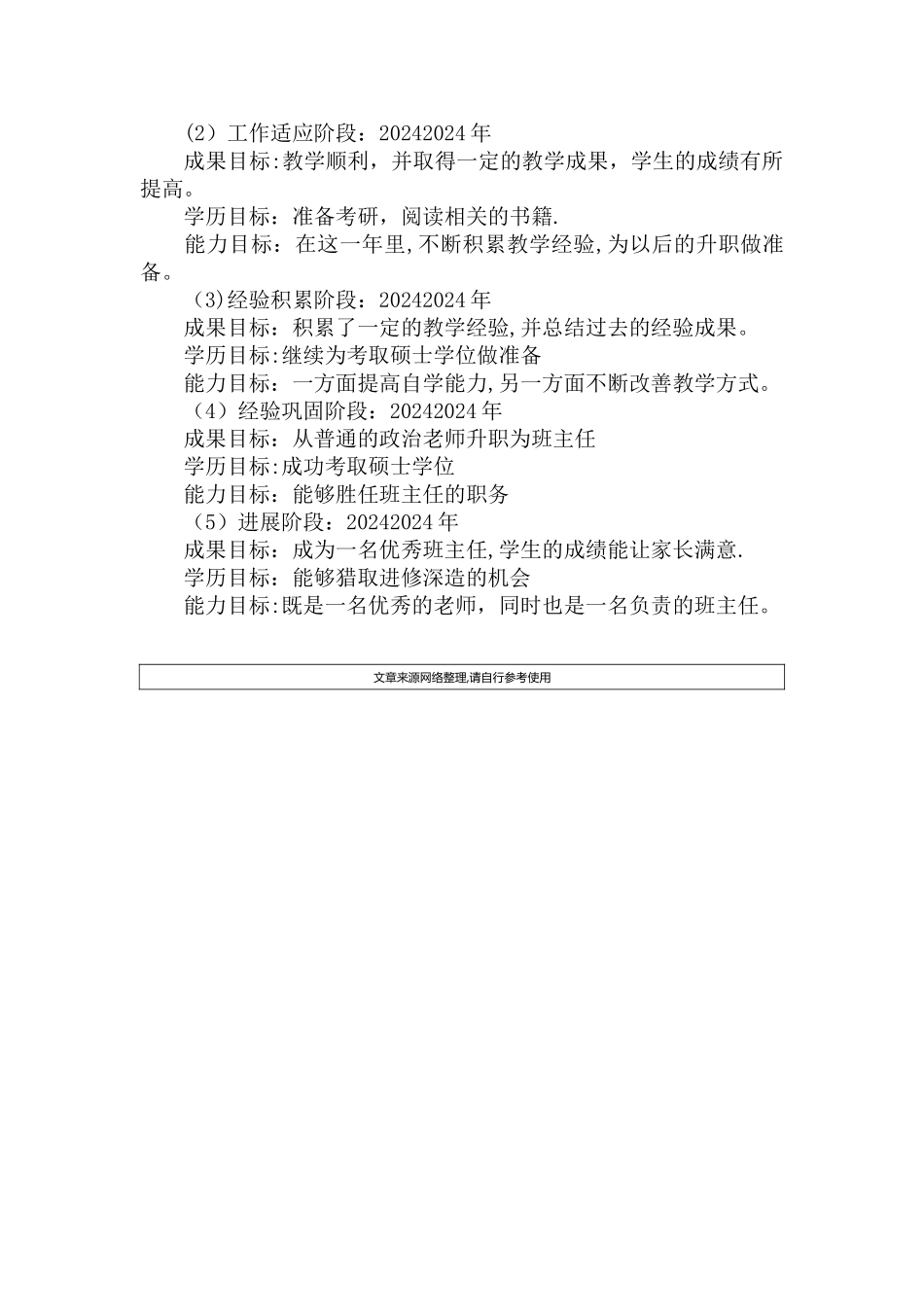 (2）工作适应阶段：20242024年

成果目标:教学顺利，并取得一定的教学成果，学生的成绩有所提高。

学历目标：准备考研，阅读相关的书籍.

能力目标：在这一年里,不断积累教学经验,为以后的升职做准备。

(3)经验积累阶段：20242024年

成果目标：积累了一定的教学经验,并总结过去的经验成果。

学历目标:继续为考取硕士学位做准备

能力目标：一方面提高自学能力,另一方面不断改善教学方式。

(4）经验巩固阶段：20242024年

成果目标：从普通的政治老师升职为班主任

学历目标:成功考取硕士学位

能力目标：能够胜任班主任的职务

(5）进展阶段：20242024年

成果目标：成为一名优秀班主任,学生的成绩能让家长满意.

学历目标：能够猎取进修深造的机会

能力目标:既是一名优秀的老师，同时也是一名负责的班主任。

文章来源网络整理,请自行参考使用